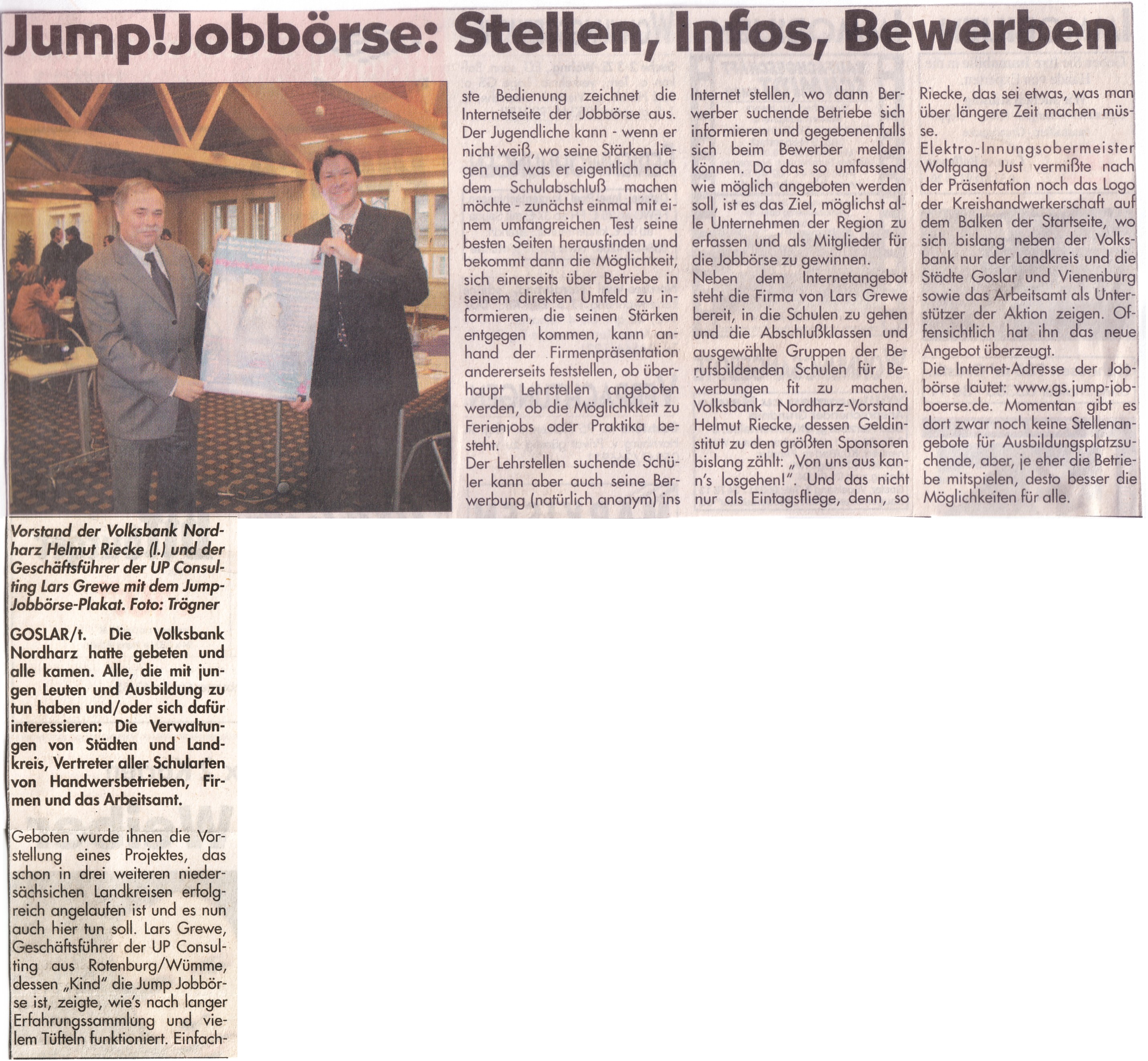 Jump!Jobbörse: Stellen, Infos, Bewerben

Vorstand der Volksbank Nordharz Helmut Riecke (l.) und der Geschäftsführer der UP Consulting Lars Grewe mit dem Jump-Jobbörse-Plakat. Foto: Trögner

GOSLAR/t. Die Volksbank Nordharz hatte gebeten und alle kamen. Alle, die mit jungen Leuten und Ausbildung zu tun haben und/oder sich dafür interessieren: Die Verwaltungen von Städten und Landkreis, Vertreter aller Schularten von Handwersbetrieben, Firmen und das Arbeitsamt.

Geboten wurde ihnen die Vorstellung eines Projektes, das schon in drei weiteren niedersächsichen Landkreisen erfolgreich angelaufen ist und es nun auch hier tun soll. Lars Grewe, Geschäftsführer der UP Consulting aus Rotenburg/Wümme, dessen „Kind" die Jump Jobbörse ist, zeigte, wie's nach langer Erfahrungssammlung und vielem Tüfteln funktioniert. Einfachste Bedienung zeichnet die Internetseite der Jobbörse aus. Der Jugendliche kann - wenn er nicht weiß, wo seine Stärken liegen und was er eigentlich nach dem Schulabschluß machen möchte - zunächst einmal mit einem umfangreichen Test seine besten Seiten herausfinden und bekommt dann die Möglichkeit, sich einerseits über Betriebe in seinem direkten Umfeld zu informieren, die seinen Stärken entgegen kommen, kann anhand der Firmenpräsentation andererseits feststellen, ob überhaupt Lehrstellen angeboten werden, ob die Möglichkkeit zu Ferienjobs oder Praktika besteht.
Der Lehrstellen suchende Schüler kann aber auch seine Berwerbung (natürlich anonym) ins Internet stellen, wo dann Berwerber suchende Betriebe sich informieren und gegebenenfalls sich beim Bewerber melden können. Da das so umfassend wie möglich angeboten werden soll, ist es das Ziel, möglichst alle Unternehmen der Region zu erfassen und als Mitglieder für die Jobbörse zu gewinnen.
Neben dem Internetangebot steht die Firma von Lars Grewe bereit, in die Schulen zu gehen und die Abschlußklassen und ausgewählte Gruppen der Berufsbildenden Schulen für Bewerbungen fit zu machen. Volksbank Nordharz-Vorstand Helmut Riecke, dessen Geldinstitut zu den größten Sponsoren bislang zählt: „Von uns aus kann's losgehen!". Und das nicht nur als Eintagsfliege, denn, so Riecke, das sei etwas, was man über längere Zeit machen müsse.
Elektro-Innungsobermeister Wolfgang Just vermißte nach der Präsentation noch das Logo der Kreishandwerkerschaft auf dem Balken der Startseite, wo sich bislang neben der Volksbank nur der Landkreis und die Städte Goslar und Vienenburg sowie das Arbeitsamt als Unterstützer der Aktion zeigen. Offensichtlich hat ihn das neue Angebot überzeugt.
Die Internet-Adresse der Jobbörse lautet: www.gs.jump-jobboerse.de. Momentan gibt es dort zwar noch keine Stellenangebote für Ausbildungsplatzsuchende, aber, je eher die Betriebe mitspielen, desto besser die Möglichkeiten für alle.